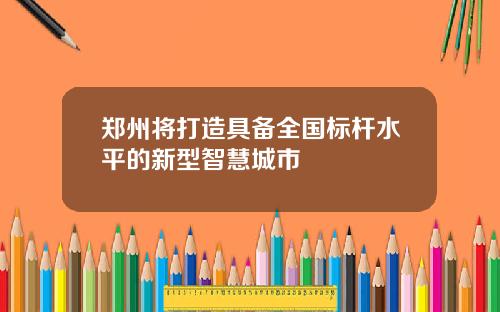 郑州将打造具备全国标杆水平的新型智慧城市